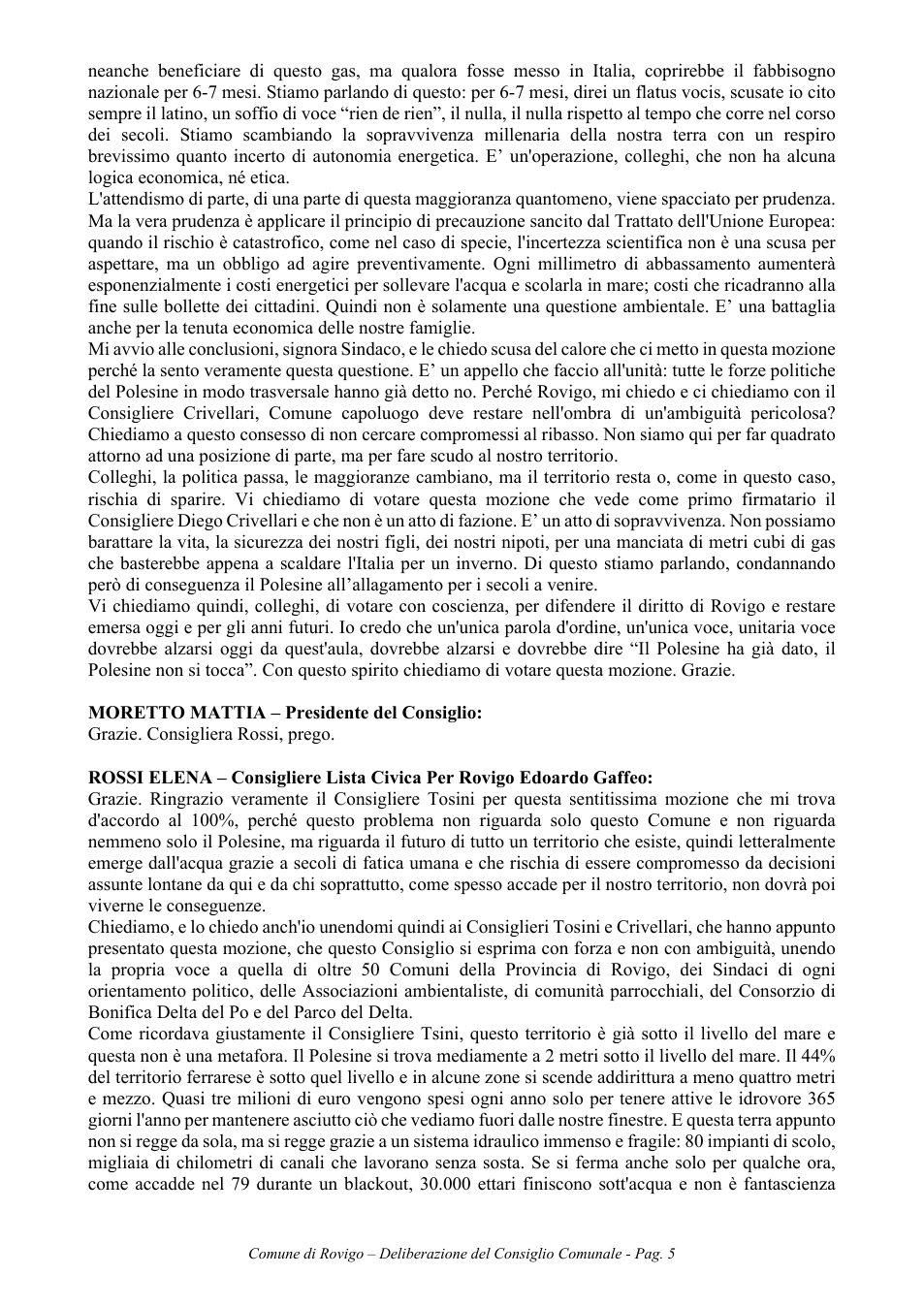 neanche beneficiare di questo gas, ma qualora fosse messo in Italia, coprirebbe il fabbisogno nazionale per 6-7 mesi. Stiamo parlando di questo: per 6-7 mesi, direi un flatus vocis, scusate io cito sempre il latino, un soffio di voce "rien de rien", il nulla, il nulla rispetto al tempo che corre nel corso dei secoli. Stiamo scambiando la sopravvivenza millenaria della nostra terra con un respiro brevissimo quanto incerto di autonomia energetica. E' un'operazione, colleghi, che non ha alcuna logica economica, né etica.

L'attendismo di parte, di una parte di questa maggioranza quantomeno, viene spacciato per prudenza. Ma la vera prudenza è applicare il principio di precauzione sancito dal Trattato dell'Unione Europea: quando il rischio è catastrofico, come nel caso di specie, l'incertezza scientifica non è una scusa per aspettare, ma un obbligo ad agire preventivamente. Ogni millimetro di abbassamento aumenterà esponenzialmente i costi energetici per sollevare l'acqua e scolarla in mare; costi che ricadranno alla fine sulle bollette dei cittadini. Quindi non è solamente una questione ambientale. E' una battaglia anche per la tenuta economica delle nostre famiglie.

Mi avvio alle conclusioni, signora Sindaco, e le chiedo scusa del calore che ci metto in questa mozione perché la sento veramente questa questione. E' un appello che faccio all'unità: tutte le forze politiche del Polesine in modo trasversale hanno già detto no. Perché Rovigo, mi chiedo e ci chiediamo con il Consigliere Crivellari, Comune capoluogo deve restare nell'ombra di un'ambiguità pericolosa? Chiediamo a questo consesso di non cercare compromessi al ribasso. Non siamo qui per far quadrato attorno ad una posizione di parte, ma per fare scudo al nostro territorio.

Colleghi, la politica passa, le maggioranze cambiano, ma il territorio resta o, come in questo caso, rischia di sparire. Vi chiediamo di votare questa mozione che vede come primo firmatario il Consigliere Diego Crivellari e che non è un atto di fazione. E' un atto di sopravvivenza. Non possiamo barattare la vita, la sicurezza dei nostri figli, dei nostri nipoti, per una manciata di metri cubi di gas che basterebbe appena a scaldare l'Italia per un inverno. Di questo stiamo parlando, condannando però di conseguenza il Polesine all'allagamento per i secoli a venire.

Vi chiediamo quindi, colleghi, di votare con coscienza, per difendere il diritto di Rovigo e restare emersa oggi e per gli anni futuri. Io credo che un'unica parola d'ordine, un'unica voce, unitaria voce dovrebbe alzarsi oggi da quest'aula, dovrebbe alzarsi e dovrebbe dire "Il Polesine ha già dato, il Polesine non si tocca". Con questo spirito chiediamo di votare questa mozione. Grazie.

MORETTO MATTIA – Presidente del Consiglio:
Grazie. Consigliera Rossi, prego.

ROSSI ELENA – Consigliere Lista Civica Per Rovigo Edoardo Gaffeo:
Grazie. Ringrazio veramente il Consigliere Tosini per questa sentitissima mozione che mi trova d'accordo al 100%, perché questo problema non riguarda solo questo Comune e non riguarda nemmeno solo il Polesine, ma riguarda il futuro di tutto un territorio che esiste, quindi letteralmente emerge dall'acqua grazie a secoli di fatica umana e che rischia di essere compromesso da decisioni assunte lontane da qui e da chi soprattutto, come spesso accade per il nostro territorio, non dovrà poi viverne le conseguenze.

Chiediamo, e lo chiedo anch'io unendomi quindi ai Consiglieri Tosini e Crivellari, che hanno appunto presentato questa mozione, che questo Consiglio si esprima con forza e non con ambiguità, unendo la propria voce a quella di oltre 50 Comuni della Provincia di Rovigo, dei Sindaci di ogni orientamento politico, delle Associazioni ambientaliste, di comunità parrocchiali, del Consorzio di Bonifica Delta del Po e del Parco del Delta.

Come ricordava giustamente il Consigliere Tsini, questo territorio è già sotto il livello del mare e questa non è una metafora. Il Polesine si trova mediamente a 2 metri sotto il livello del mare. Il 44% del territorio ferrarese è sotto quel livello e in alcune zone si scende addirittura a meno quattro metri e mezzo. Quasi tre milioni di euro vengono spesi ogni anno solo per tenere attive le idrovore 365 giorni l'anno per mantenere asciutto ciò che vediamo fuori dalle nostre finestre. E questa terra appunto non si regge da sola, ma si regge grazie a un sistema idraulico immenso e fragile: 80 impianti di scolo, migliaia di chilometri di canali che lavorano senza sosta. Se si ferma anche solo per qualche ora, come accadde nel 79 durante un blackout, 30.000 ettari finiscono sott'acqua e non è fantascienza

Comune di Rovigo – Deliberazione del Consiglio Comunale - Pag. 5